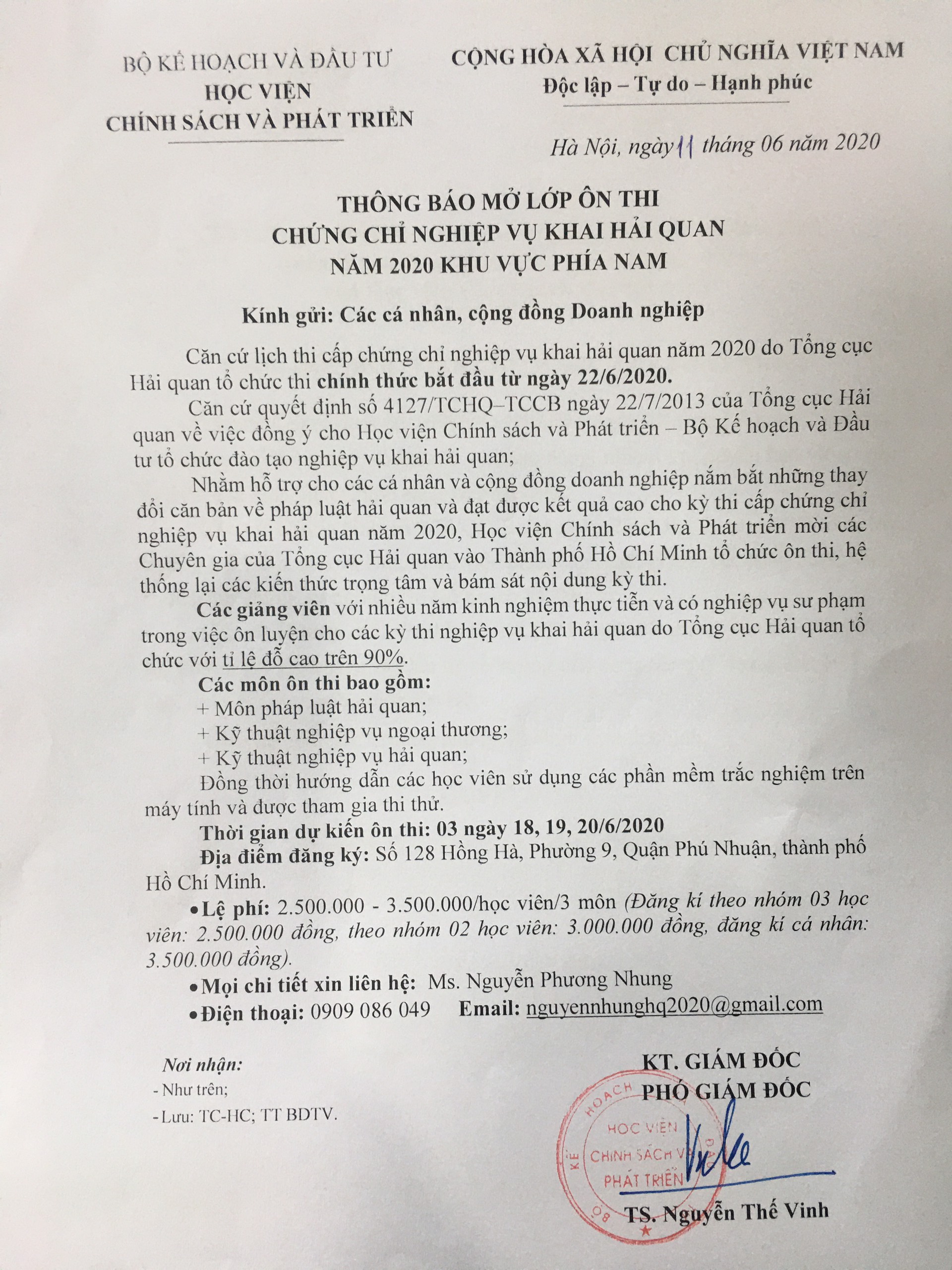 BỘ KẾ HOẠCH VÀ ĐẦU TƯ
HỌC VIỆN
CHÍNH SÁCH VÀ PHÁT TRIỂN

CỘNG HÒA XÃ HỘI CHỦ NGHĨA VIỆT NAM
Độc lập – Tự do – Hạnh phúc

Hà Nội, ngày 11 tháng 06 năm 2020

THÔNG BÁO MỞ LỚP ÔN THI
CHỨNG CHỈ NGHIỆP VỤ KHAI HẢI QUAN
NĂM 2020 KHU VỰC PHÍA NAM

Kính gửi: Các cá nhân, cộng đồng Doanh nghiệp

Căn cứ lịch thi cấp chứng chỉ nghiệp vụ khai hải quan năm 2020 do Tổng cục Hải quan tổ chức thi chính thức bắt đầu từ ngày 22/6/2020.

Căn cứ quyết định số 4127/TCHQ–TCCB ngày 22/7/2013 của Tổng cục Hải quan về việc đồng ý cho Học viện Chính sách và Phát triển – Bộ Kế hoạch và Đầu tư tổ chức đào tạo nghiệp vụ khai hải quan;

Nhằm hỗ trợ cho các cá nhân và cộng đồng doanh nghiệp nắm bắt những thay đổi căn bản về pháp luật hải quan và đạt được kết quả cao cho kỳ thi cấp chứng chỉ nghiệp vụ khai hải quan năm 2020, Học viện Chính sách và Phát triển mời các Chuyên gia của Tổng cục Hải quan vào Thành phố Hồ Chí Minh tổ chức ôn thi, hệ thống lại các kiến thức trọng tâm và bám sát nội dung kỳ thi.

Các giảng viên với nhiều năm kinh nghiệm thực tiễn và có nghiệp vụ sư phạm trong việc ôn luyện cho các kỳ thi nghiệp vụ khai hải quan do Tổng cục Hải quan tổ chức với tỉ lệ đỗ cao trên 90%.

Các môn ôn thi bao gồm:
+ Môn pháp luật hải quan;
+ Kỹ thuật nghiệp vụ ngoại thương;
+ Kỹ thuật nghiệp vụ hải quan;

Đồng thời hướng dẫn các học viên sử dụng các phần mềm trắc nghiệm trên máy tính và được tham gia thi thử.

Thời gian dự kiến ôn thi: 03 ngày 18, 19, 20/6/2020

Địa điểm đăng ký: Số 128 Hồng Hà, Phường 9, Quận Phú Nhuận, thành phố Hồ Chí Minh.

• Lệ phí: 2.500.000 - 3.500.000/học viên/3 môn (Đăng kí theo nhóm 03 học viên: 2.500.000 đồng, theo nhóm 02 học viên: 3.000.000 đồng, đăng kí cá nhân: 3.500.000 đồng).

• Mọi chi tiết xin liên hệ: Ms. Nguyễn Phương Nhung
• Điện thoại: 0909 086 049 Email: nguyennhunghq2020@gmail.com

Nơi nhận:
- Như trên;
- Lưu: TC-HC; TT BDTV.

KT. GIÁM ĐỐC
PHÓ GIÁM ĐỐC

BỘ KẾ HOẠCH
HỌC VIỆN
CHÍNH SÁCH VÀ
PHÁT TRIỂN

TS. Nguyễn Thế Vinh